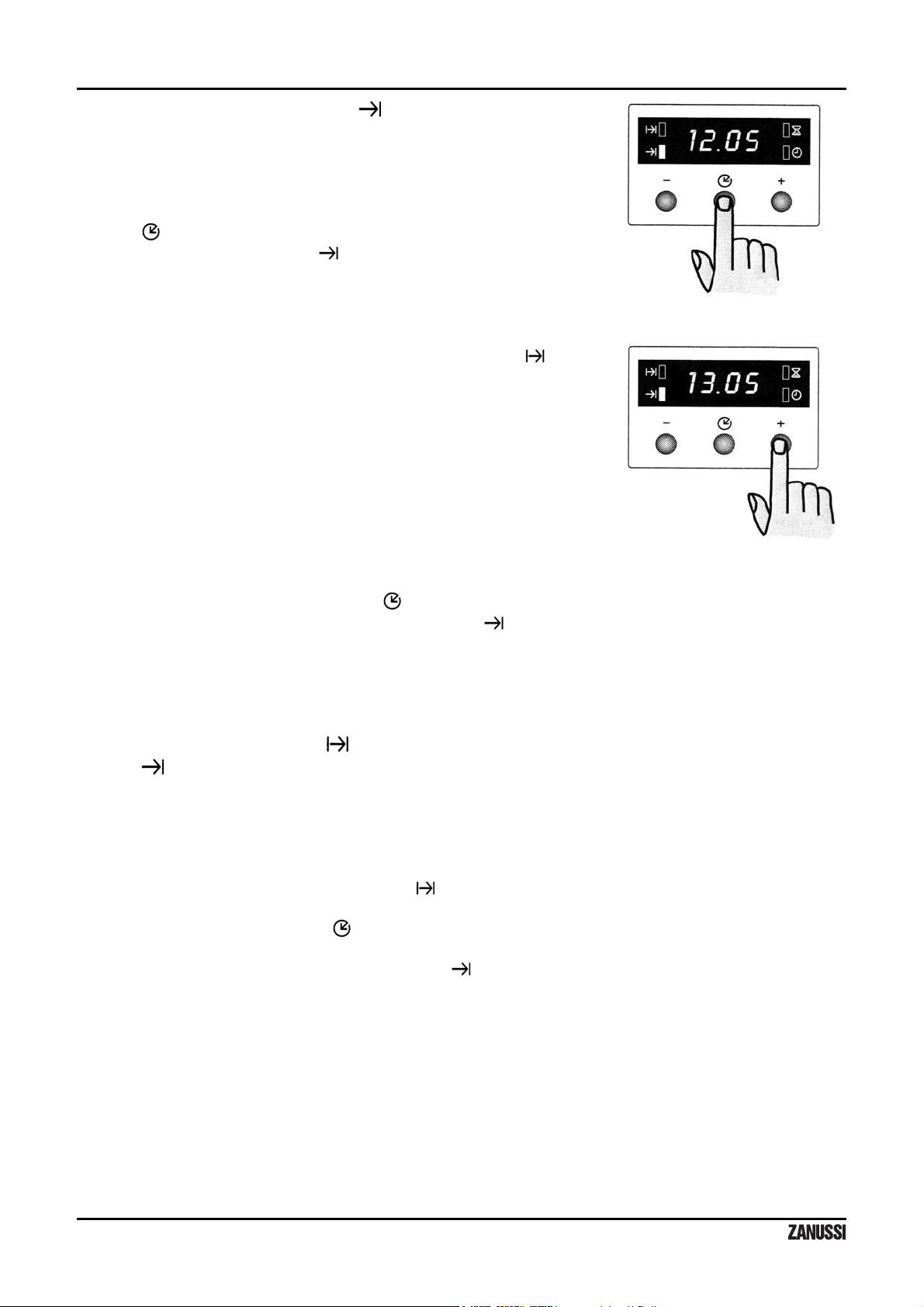 12.05

−
+

13.05

−
+

ZANUSSI